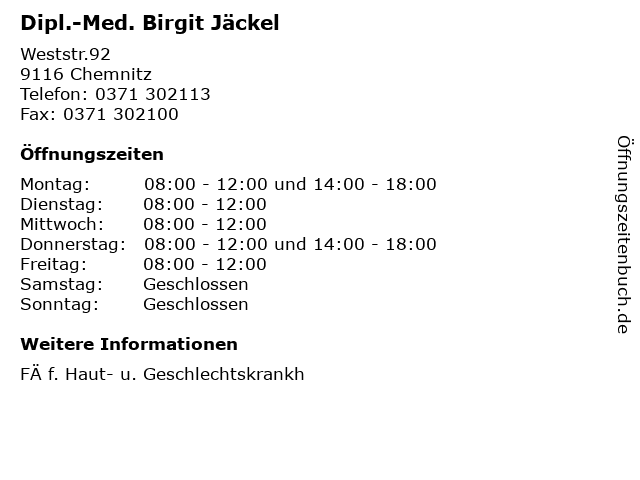 Dipl.-Med. Birgit Jäckel

Weststr.92
9116 Chemnitz
Telefon: 0371 302113
Fax: 0371 302100

Öffnungszeiten

Montag: 08:00 - 12:00 und 14:00 - 18:00
Dienstag: 08:00 - 12:00
Mittwoch: 08:00 - 12:00
Donnerstag: 08:00 - 12:00 und 14:00 - 18:00
Freitag: 08:00 - 12:00
Samstag: Geschlossen
Sonntag: Geschlossen

Weitere Informationen

FÄ f. Haut- u. Geschlechtskrankh

Öffnungszeitenbuch.de